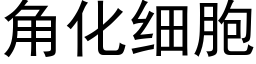 角化细胞